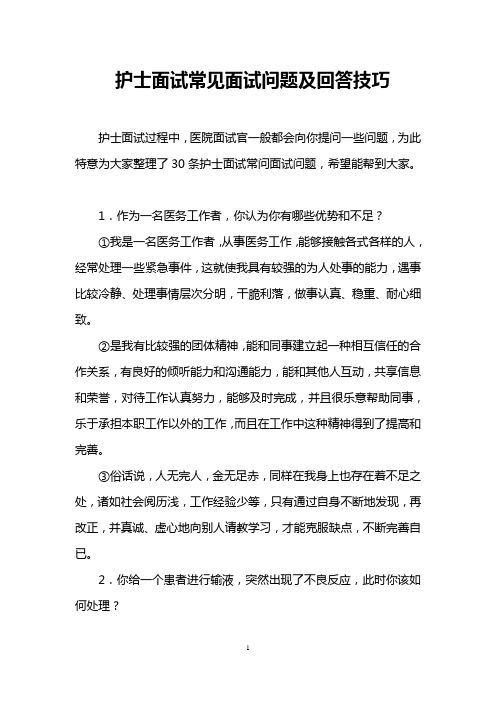 护士面试常见面试问题及回答技巧

护士面试过程中，医院面试官一般都会向你提问一些问题，为此特意为大家整理了 30 条护士面试常问面试问题，希望能帮到大家。

1．作为一名医务工作者，你认为你有哪些优势和不足？

①我是一名医务工作者，从事医务工作，能够接触各式各样的人，经常处理一些紧急事件，这就使我具有较强的为人处事的能力，遇事比较冷静、处理事情层次分明，干脆利落，做事认真、稳重、耐心细致。

②是我有比较强的团体精神，能和同事建立起一种相互信任的合作关系，有良好的倾听能力和沟通能力，能和其他人互动，共享信息和荣誉，对待工作认真努力，能够及时完成，并且很乐意帮助同事，乐于承担本职工作以外的工作，而且在工作中这种精神得到了提高和完善。

③俗话说，人无完人，金无足赤，同样在我身上也存在着不足之处，诸如社会阅历浅，工作经验少等，只有通过自身不断地发现，再改正，并真诚、虚心地向别人请教学习，才能克服缺点，不断完善自已。

2．你给一个患者进行输液，突然出现了不良反应，此时你该如何处理？

1